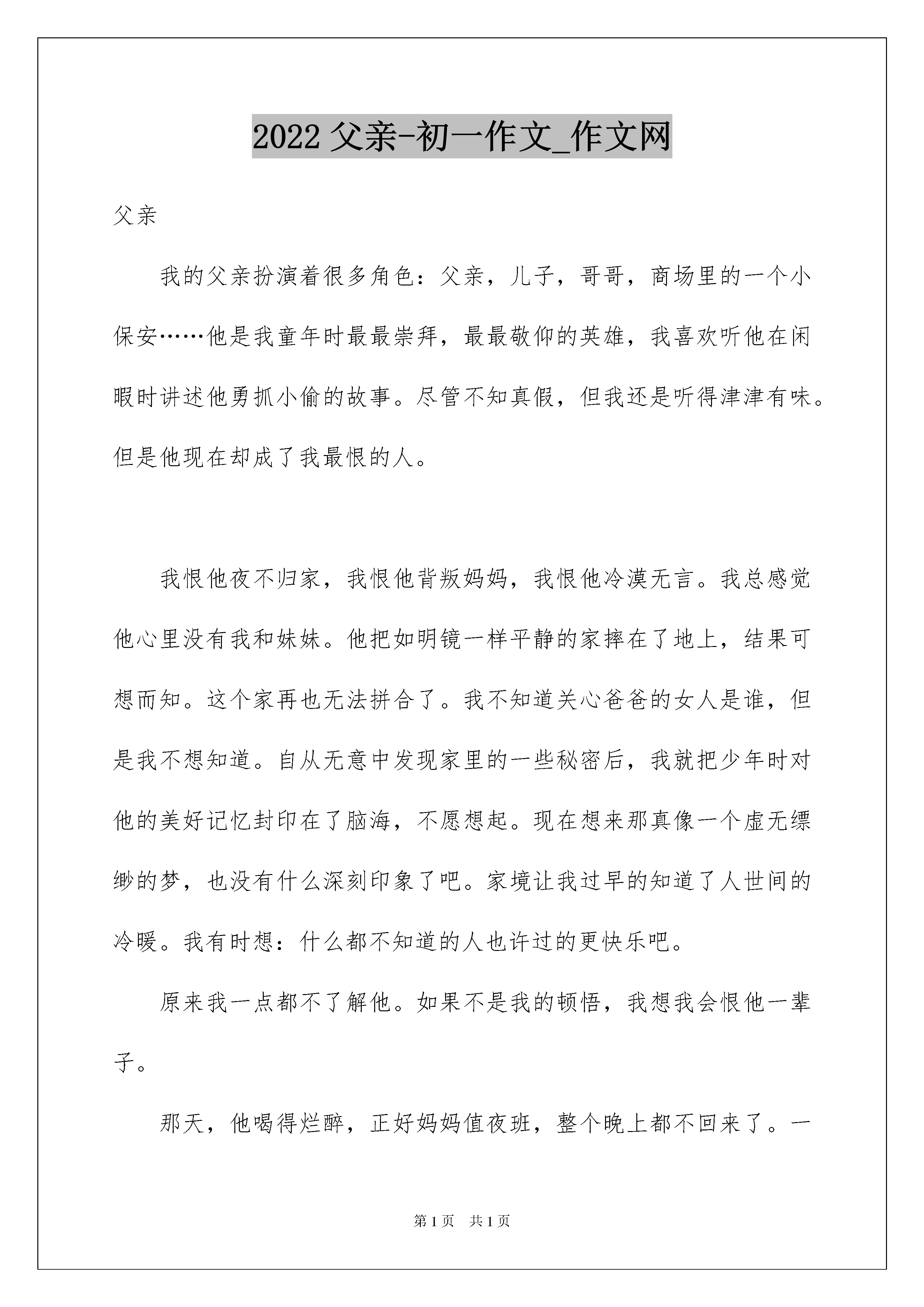 2022 父亲-初一作文_作文网

父亲

我的父亲扮演着很多角色：父亲，儿子，哥哥，商场里的一个小保安……他是我童年时最最崇拜，最最敬仰的英雄，我喜欢听他在闲暇时讲述他勇抓小偷的故事。尽管不知真假，但我还是听得津津有味。但是他现在却成了我最恨的人。

我恨他夜不归家，我恨他背叛妈妈，我恨他冷漠无言。我总感觉他心里没有我和妹妹。他把如明镜一样平静的家摔在了地上，结果可想而知。这个家再也无法拼合了。我不知道关心爸爸的女人是谁，但是我不想知道。自从无意中发现家里的一些秘密后，我就把少年时对他的美好记忆封印在了脑海，不愿想起。现在想来那真像一个虚无缥缈的梦，也没有什么深刻印象了吧。家境让我过早的知道了人世间的冷暖。我有时想：什么都不知道的人也许过的更快乐吧。

原来我一点都不了解他。如果不是我的顿悟，我想我会恨他一辈子。

那天，他喝得烂醉，正好妈妈值夜班，整个晚上都不回来了。一

第 1 页 共 1 页